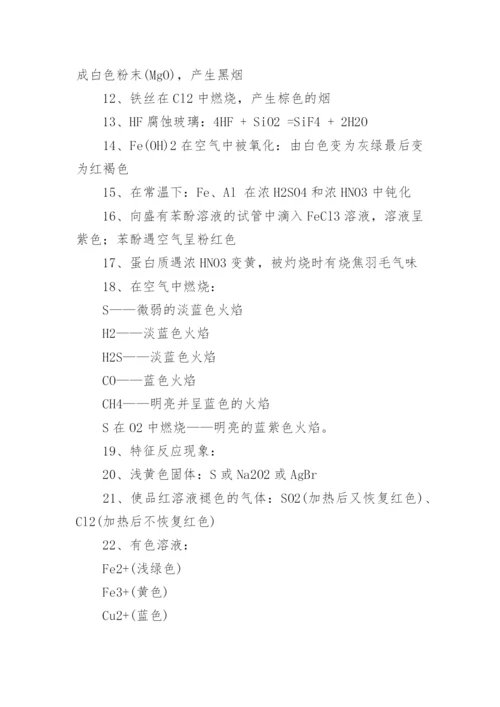 成白色粉末(MgO)，产生黑烟

12、铁丝在Cl2中燃烧，产生棕色的烟

13、HF腐蚀玻璃：4HF + SiO2 =SiF4 + 2H2O

14、Fe(OH)2在空气中被氧化：由白色变为灰绿最后变为红褐色

15、在常温下：Fe、Al 在浓H2SO4和浓HNO3中钝化

16、向盛有苯酚溶液的试管中滴入FeCl3溶液，溶液呈紫色；苯酚遇空气呈粉红色

17、蛋白质遇浓HNO3变黄，被灼烧时有烧焦羽毛气味

18、在空气中燃烧：

S——微弱的淡蓝色火焰

H2——淡蓝色火焰

H2S——淡蓝色火焰

CO——蓝色火焰

CH4——明亮并呈蓝色的火焰

S在O2中燃烧——明亮的蓝紫色火焰。

19、特征反应现象：

20、浅黄色固体：S或Na2O2或AgBr

21、使品红溶液褪色的气体：SO2(加热后又恢复红色)、Cl2(加热后不恢复红色)

22、有色溶液：

Fe2+(浅绿色)

Fe3+(黄色)

Cu2+(蓝色)